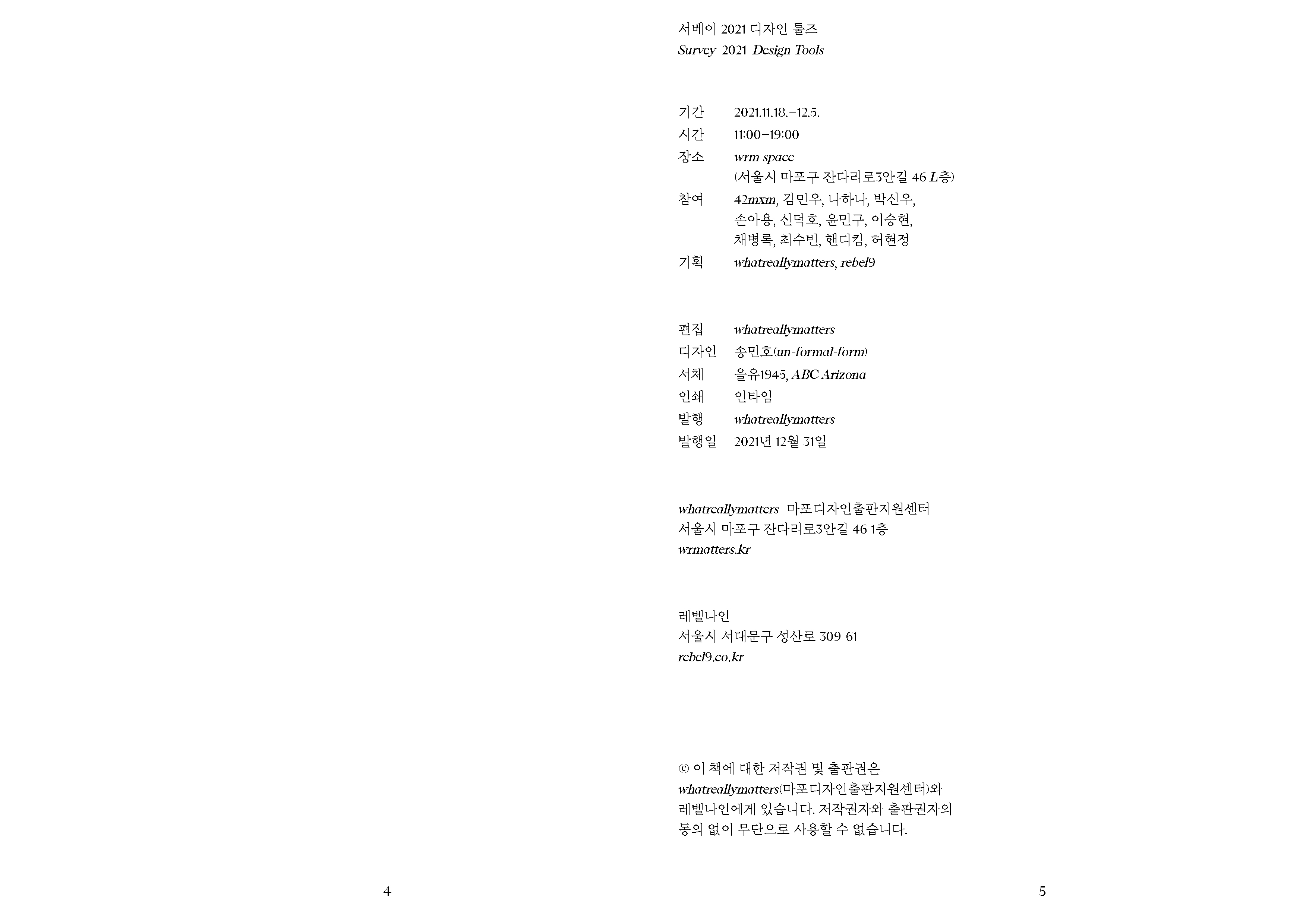 서베이 2021 디자인 툴즈
Survey 2021 Design Tools

기간 2021.11.18.–12.5.
시간 11:00–19:00
장소 wrm space
(서울시 마포구 잔다리로3안길 46 L층)
참여 42mxm, 김민우, 나하나, 박신우,
손아용, 신덕호, 윤민구, 이승현,
채병록, 최수빈, 핸디킴, 허현정
기획 whatreallymatters, rebel9

편집 whatreallymatters
디자인 송민호(un-formal-form)
서체 을유1945, ABC Arizona
인쇄 인타임
발행 whatreallymatters
발행일 2021년 12월 31일

whatreallymatters | 마포디자인출판지원센터
서울시 마포구 잔다리로3안길 46 1층
wrmatters.kr

레벨나인
서울시 서대문구 성산로 309-61
rebel9.co.kr

© 이 책에 대한 저작권 및 출판권은 whatreallymatters(마포디자인출판지원센터)와 레벨나인에게 있습니다. 저작권자와 출판권자의 동의 없이 무단으로 사용할 수 없습니다.

4

5